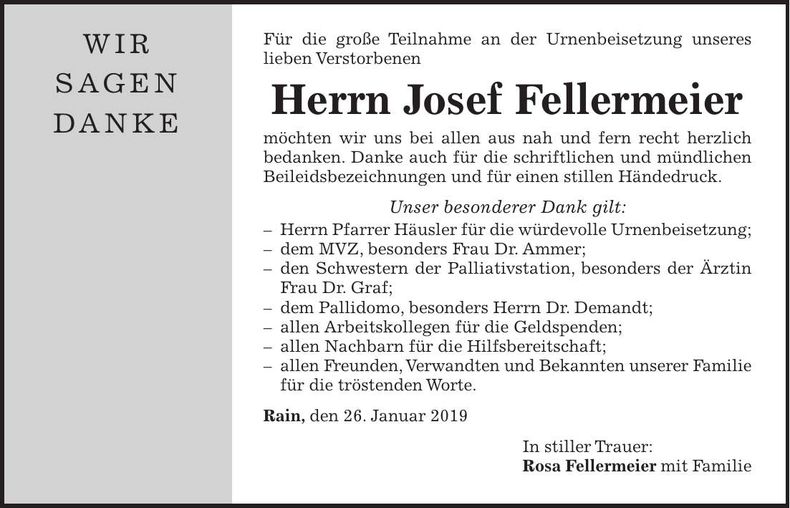 WIR
SAGEN
DANKE

Für die große Teilnahme an der Urnenbeisetzung unseres lieben Verstorbenen

Herrn Josef Fellermeier

möchten wir uns bei allen aus nah und fern recht herzlich bedanken. Danke auch für die schriftlichen und mündlichen Beileidsbezeichnungen und für einen stillen Händedruck.

Unser besonderer Dank gilt:

– Herrn Pfarrer Häusler für die würdevolle Urnenbeisetzung;
– dem MVZ, besonders Frau Dr. Ammer;
– den Schwestern der Palliativstation, besonders der Ärztin Frau Dr. Graf;
– dem Pallidomo, besonders Herrn Dr. Demandt;
– allen Arbeitskollegen für die Geldspenden;
– allen Nachbarn für die Hilfsbereitschaft;
– allen Freunden, Verwandten und Bekannten unserer Familie für die tröstenden Worte.

Rain, den 26. Januar 2019

In stiller Trauer:
Rosa Fellermeier mit Familie